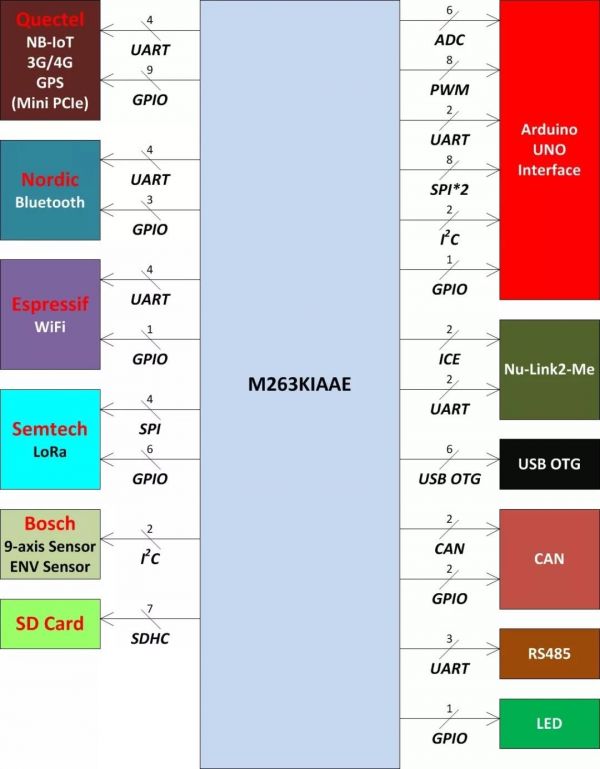 Quectel
NB-IoT
3G/4G
GPS
(Mini PCIe)

4
UART
9
GPIO

Nordic
Bluetooth

4
UART
3
GPIO

Espressif
WiFi

4
UART
1
GPIO

Semtech
LoRa

4
SPI
6
GPIO

Bosch
9-axis Sensor
ENV Sensor

2
$I^2C$

SD Card

7
SDHC

M263KIAAE

6
ADC
8
PWM
2
UART
8
SPI*2
2
$I^2C$
1
GPIO

Arduino
UNO
Interface

2
ICE
2
UART

Nu-Link2-Me

6
USB OTG

USB OTG

2
CAN
2
GPIO

CAN

3
UART

RS485

1
GPIO

LED